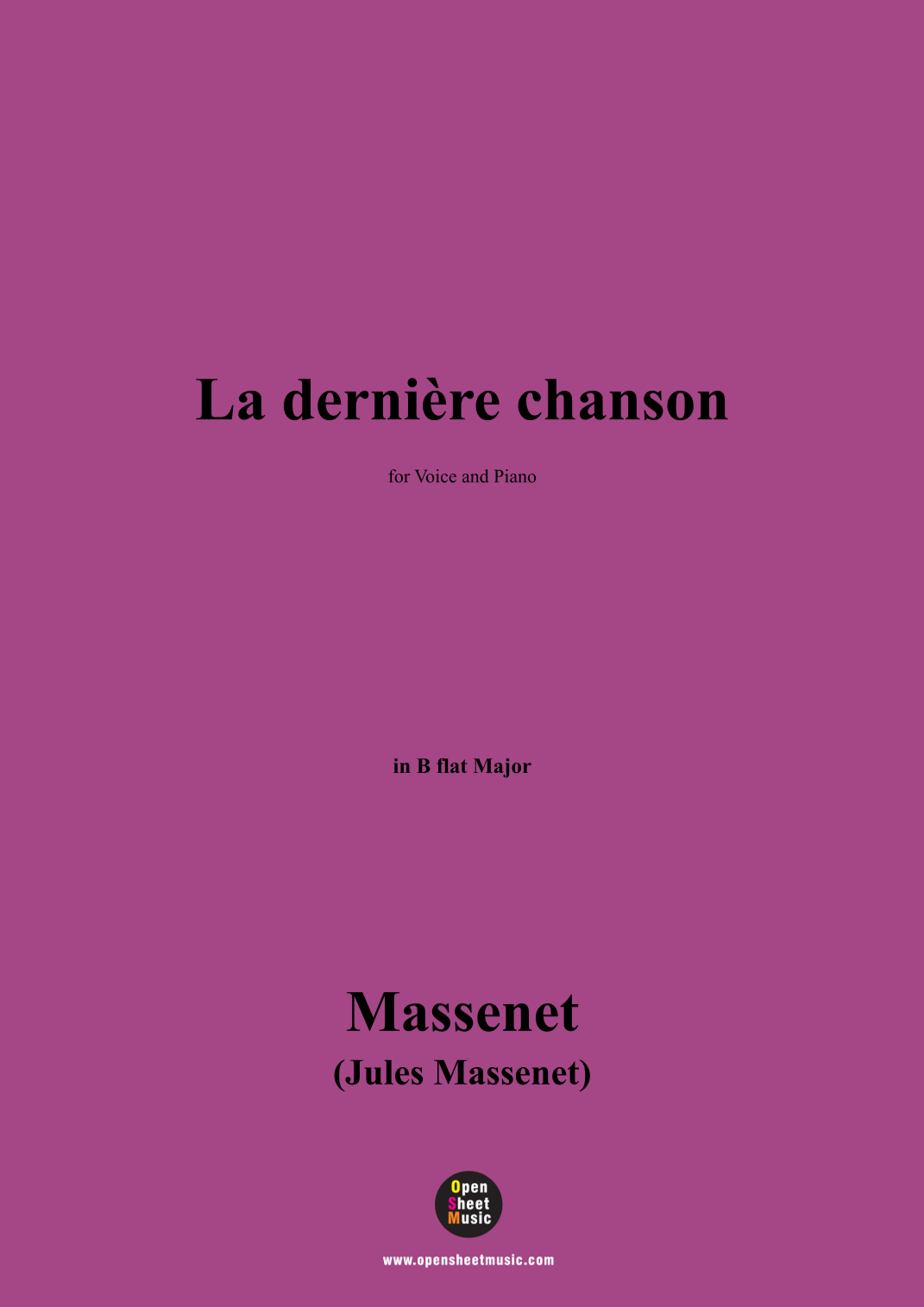 La dernière chanson

for Voice and Piano

in B flat Major

Massenet
(Jules Massenet)

Open
Sheet
Music

www.opensheetmusic.com